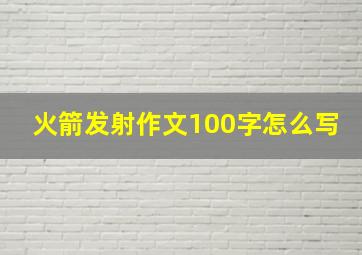 火箭发射作文100字怎么写